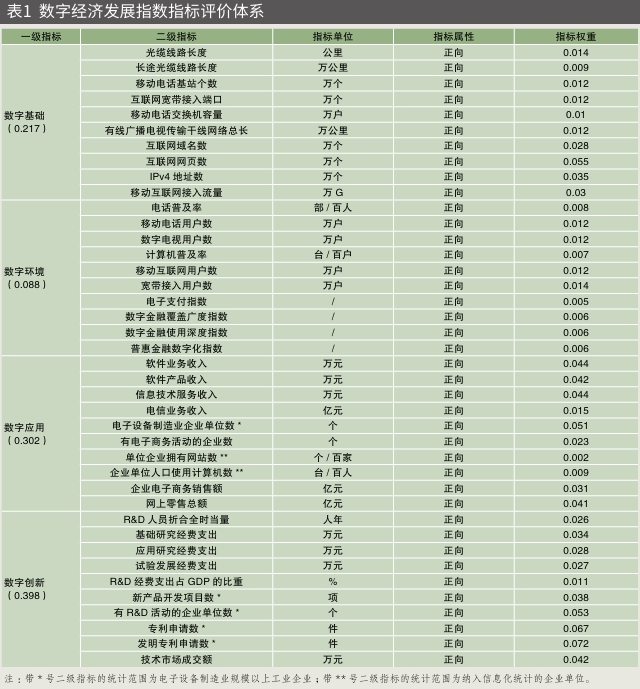 表1 数字经济发展指数指标评价体系

| 一级指标 | 二级指标 | 指标单位 | 指标属性 | 指标权重 |
|---|---|---|---|---|
| 数字基础（0.217） | 光缆线路长度 | 公里 | 正向 | 0.014 |
| | 长途光缆线路长度 | 万公里 | 正向 | 0.009 |
| | 移动电话基站个数 | 万个 | 正向 | 0.012 |
| | 互联网宽带接入端口 | 万个 | 正向 | 0.012 |
| | 移动电话交换机容量 | 万户 | 正向 | 0.01 |
| | 有线广播电视传输干线网络总长 | 万公里 | 正向 | 0.012 |
| | 互联网域名数 | 万个 | 正向 | 0.028 |
| | 互联网网页数 | 万个 | 正向 | 0.055 |
| | IPv4 地址数 | 万个 | 正向 | 0.035 |
| | 移动互联网接入流量 | 万 G | 正向 | 0.03 |
| 数字环境（0.088） | 电话普及率 | 部 / 百人 | 正向 | 0.008 |
| | 移动电话用户数 | 万户 | 正向 | 0.012 |
| | 数字电视用户数 | 万户 | 正向 | 0.012 |
| | 计算机普及率 | 台 / 百户 | 正向 | 0.007 |
| | 移动互联网用户数 | 万户 | 正向 | 0.012 |
| | 宽带接入用户数 | 万户 | 正向 | 0.014 |
| | 电子支付指数 | / | 正向 | 0.005 |
| | 数字金融覆盖广度指数 | / | 正向 | 0.006 |
| | 数字金融使用深度指数 | / | 正向 | 0.006 |
| | 普惠金融数字化指数 | / | 正向 | 0.006 |
| 数字应用（0.302） | 软件业务收入 | 万元 | 正向 | 0.044 |
| | 软件产品收入 | 万元 | 正向 | 0.042 |
| | 信息技术服务收入 | 万元 | 正向 | 0.044 |
| | 电信业务收入 | 亿元 | 正向 | 0.015 |
| | 电子设备制造业企业单位数 * | 个 | 正向 | 0.051 |
| | 有电子商务活动的企业数 | 个 | 正向 | 0.023 |
| | 单位企业拥有网站数 ** | 个 / 百家 | 正向 | 0.002 |
| | 企业单位人口使用计算机数 ** | 台 / 百人 | 正向 | 0.009 |
| | 企业电子商务销售额 | 亿元 | 正向 | 0.031 |
| | 网上零售总额 | 亿元 | 正向 | 0.041 |
| 数字创新（0.398） | R&D 人员折合全时当量 | 人年 | 正向 | 0.026 |
| | 基础研究经费支出 | 万元 | 正向 | 0.034 |
| | 应用研究经费支出 | 万元 | 正向 | 0.028 |
| | 试验发展经费支出 | 万元 | 正向 | 0.027 |
| | R&D 经费支出占 GDP 的比重 | % | 正向 | 0.011 |
| | 新产品开发项目数 * | 项 | 正向 | 0.038 |
| | 有 R&D 活动的企业单位数 * | 个 | 正向 | 0.053 |
| | 专利申请数 * | 件 | 正向 | 0.067 |
| | 发明专利申请数 * | 件 | 正向 | 0.072 |
| | 技术市场成交额 | 万元 | 正向 | 0.042 |

注：带 * 号二级指标的统计范围为电子设备制造业规模以上工业企业；带 ** 号二级指标的统计范围为纳入信息化统计的企业单位。